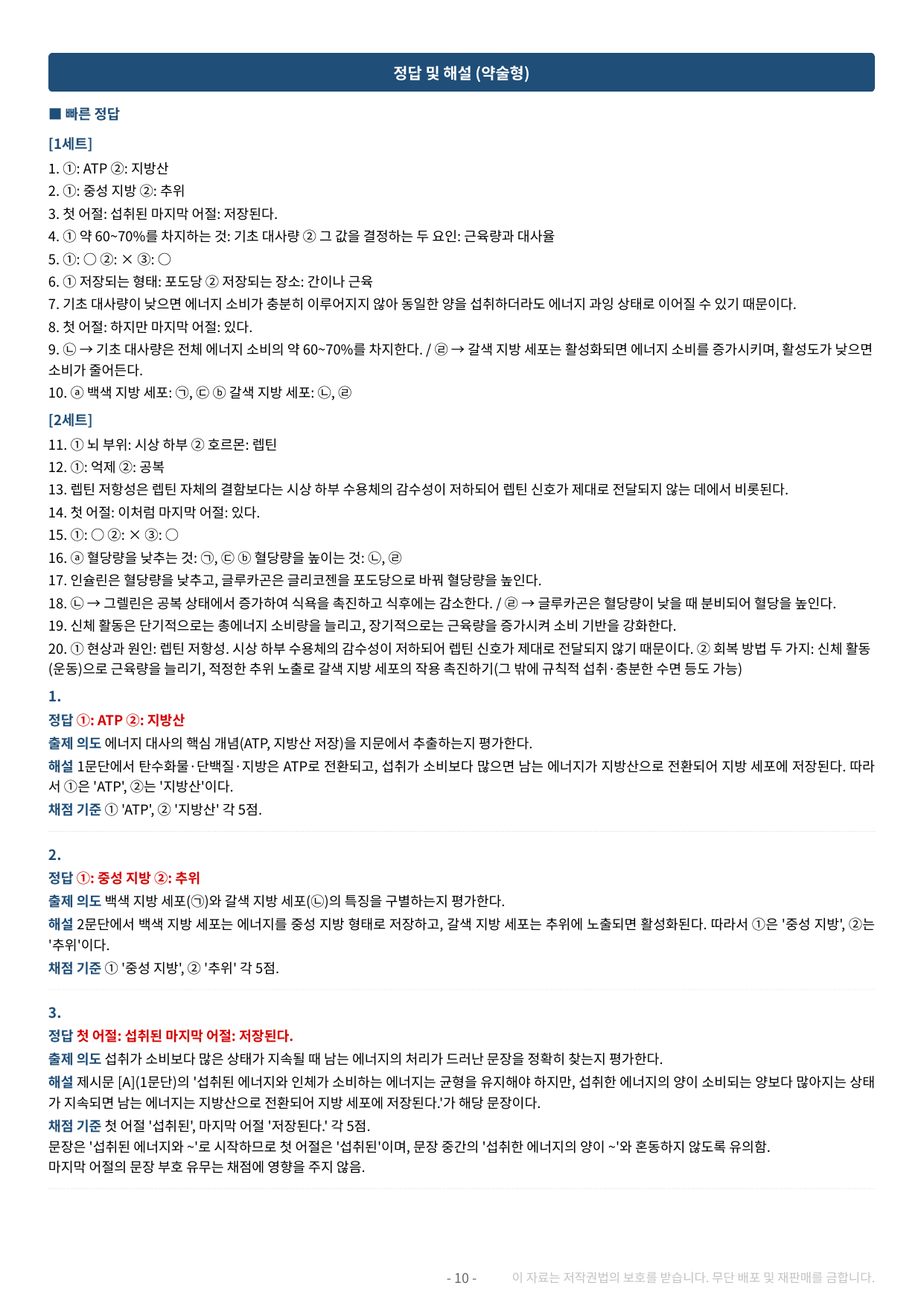 정답 및 해설 (약술형)

■ 빠른 정답

[1세트]

1. ①: ATP ②: 지방산
2. ①: 중성 지방 ②: 추위
3. 첫 어절: 섭취된 마지막 어절: 저장된다.
4. ① 약 60~70%를 차지하는 것: 기초 대사량 ② 그 값을 결정하는 두 요인: 근육량과 대사율
5. ①: ○ ②: × ③: ○
6. ① 저장되는 형태: 포도당 ② 저장되는 장소: 간이나 근육
7. 기초 대사량이 낮으면 에너지 소비가 충분히 이루어지지 않아 동일한 양을 섭취하더라도 에너지 과잉 상태로 이어질 수 있기 때문이다.
8. 첫 어절: 하지만 마지막 어절: 있다.
9. ㉡ → 기초 대사량은 전체 에너지 소비의 약 60~70%를 차지한다. / ㉣ → 갈색 지방 세포는 활성화되면 에너지 소비를 증가시키며, 활성도가 낮으면 소비가 줄어든다.
10. ⓐ 백색 지방 세포: ㉠, ㉢ ⓑ 갈색 지방 세포: ㉡, ㉣

[2세트]

11. ① 뇌 부위: 시상 하부 ② 호르몬: 렙틴
12. ①: 억제 ②: 공복
13. 렙틴 저항성은 렙틴 자체의 결함보다는 시상 하부 수용체의 감수성이 저하되어 렙틴 신호가 제대로 전달되지 않는 데에서 비롯된다.
14. 첫 어절: 이처럼 마지막 어절: 있다.
15. ①: ○ ②: × ③: ○
16. ⓐ 혈당량을 낮추는 것: ㉠, ㉢ ⓑ 혈당량을 높이는 것: ㉡, ㉣
17. 인슐린은 혈당량을 낮추고, 글루카곤은 글리코젠을 포도당으로 바꿔 혈당량을 높인다.
18. ㉡ → 그렐린은 공복 상태에서 증가하여 식욕을 촉진하고 식후에는 감소한다. / ㉣ → 글루카곤은 혈당량이 낮을 때 분비되어 혈당을 높인다.
19. 신체 활동은 단기적으로는 총에너지 소비량을 늘리고, 장기적으로는 근육량을 증가시켜 소비 기반을 강화한다.
20. ① 현상과 원인: 렙틴 저항성. 시상 하부 수용체의 감수성이 저하되어 렙틴 신호가 제대로 전달되지 않기 때문이다. ② 회복 방법 두 가지: 신체 활동(운동)으로 근육량을 늘리기, 적정한 추위 노출로 갈색 지방 세포의 작용 촉진하기(그 밖에 규칙적 섭취·충분한 수면 등도 가능)

1.
정답 ①: ATP ②: 지방산
출제 의도 에너지 대사의 핵심 개념(ATP, 지방산 저장)을 지문에서 추출하는지 평가한다.
해설 1문단에서 탄수화물·단백질·지방은 ATP로 전환되고, 섭취가 소비보다 많으면 남는 에너지가 지방산으로 전환되어 지방 세포에 저장된다. 따라서 ①은 'ATP', ②는 '지방산'이다.
채점 기준 ① 'ATP', ② '지방산' 각 5점.

2.
정답 ①: 중성 지방 ②: 추위
출제 의도 백색 지방 세포(㉠)와 갈색 지방 세포(㉡)의 특징을 구별하는지 평가한다.
해설 2문단에서 백색 지방 세포는 에너지를 중성 지방 형태로 저장하고, 갈색 지방 세포는 추위에 노출되면 활성화된다. 따라서 ①은 '중성 지방', ②는 '추위'이다.
채점 기준 ① '중성 지방', ② '추위' 각 5점.

3.
정답 첫 어절: 섭취된 마지막 어절: 저장된다.
출제 의도 섭취가 소비보다 많은 상태가 지속될 때 남는 에너지의 처리가 드러난 문장을 정확히 찾는지 평가한다.
해설 제시문 [A](1문단)의 '섭취된 에너지와 인체가 소비하는 에너지는 균형을 유지해야 하지만, 섭취한 에너지의 양이 소비되는 양보다 많아지는 상태가 지속되면 남는 에너지는 지방산으로 전환되어 지방 세포에 저장된다.'가 해당 문장이다.
채점 기준 첫 어절 '섭취된', 마지막 어절 '저장된다.' 각 5점.
문장은 '섭취된 에너지와 ~'로 시작하므로 첫 어절은 '섭취된'이며, 문장 중간의 '섭취한 에너지의 양이 ~'와 혼동하지 않도록 유의함.
마지막 어절의 문장 부호 유무는 채점에 영향을 주지 않음.

- 10 -
이 자료는 저작권법의 보호를 받습니다. 무단 배포 및 재판매를 금합니다.